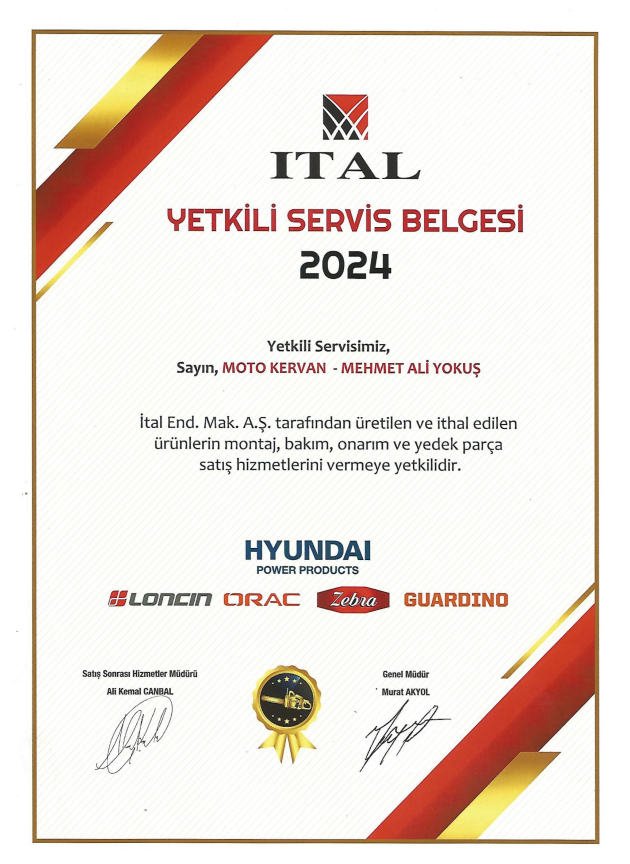 ITAL

YETKİLİ SERVİS BELGESİ
2024

Yetkili Servisimiz,
Sayın, MOTO KERVAN - MEHMET ALİ YOKUŞ

İtal End. Mak. A.Ş. tarafından üretilen ve ithal edilen ürünlerin montaj, bakım, onarım ve yedek parça satış hizmetlerini vermeye yetkilidir.

HYUNDAI
POWER PRODUCTS

LONCIN ORAC Zebra GUARDINO

Satış Sonrası Hizmetler Müdürü
Ali Kemal CANBAL

Genel Müdür
Murat AKYOL